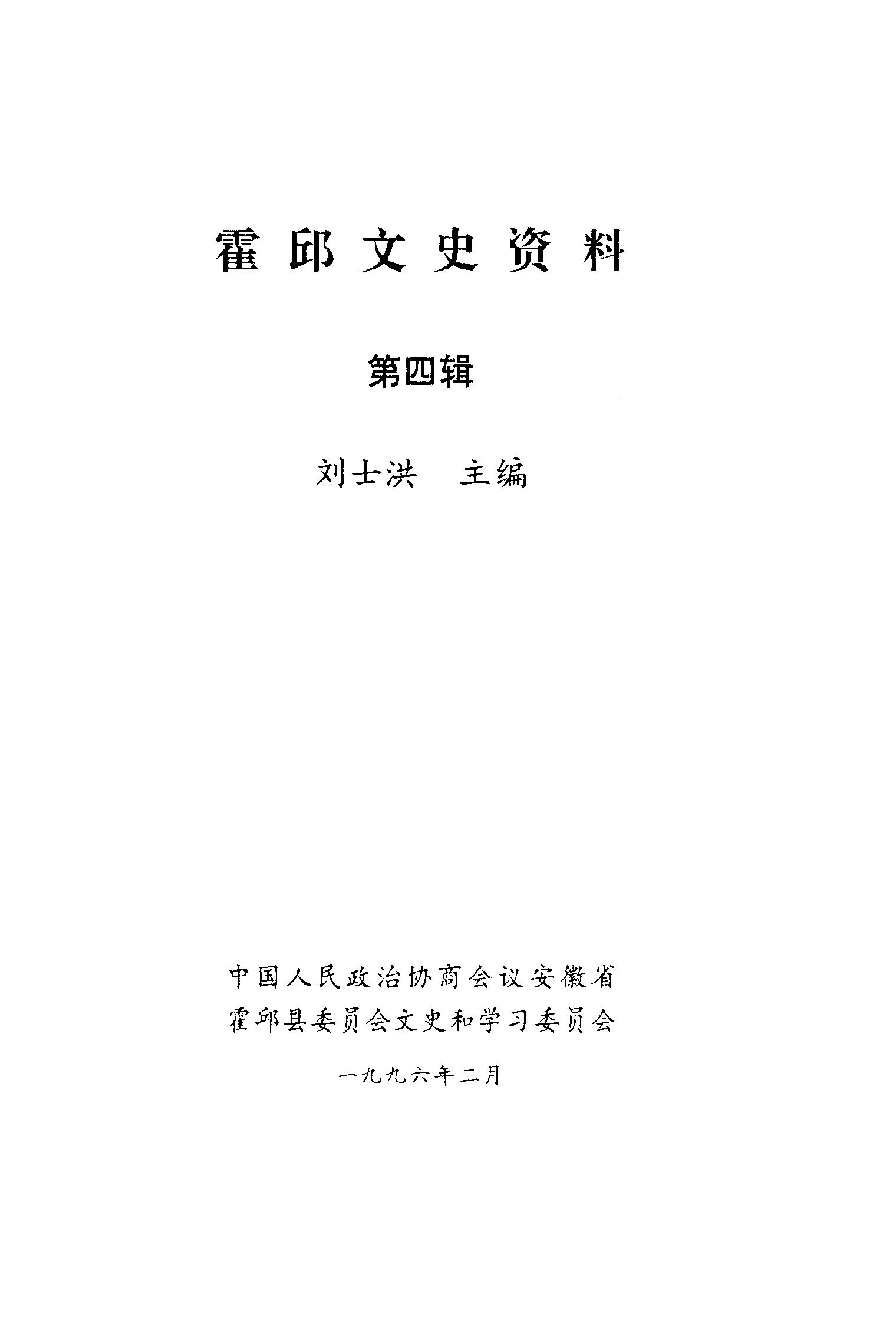 霍邱文史资料

第四辑

刘士洪 主编

中国人民政治协商会议安徽省
霍邱县委员会文史和学习委员会

一九九六年二月